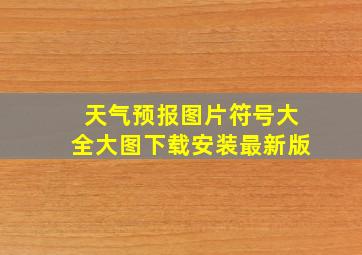 天气预报图片符号大全大图下载安装最新版